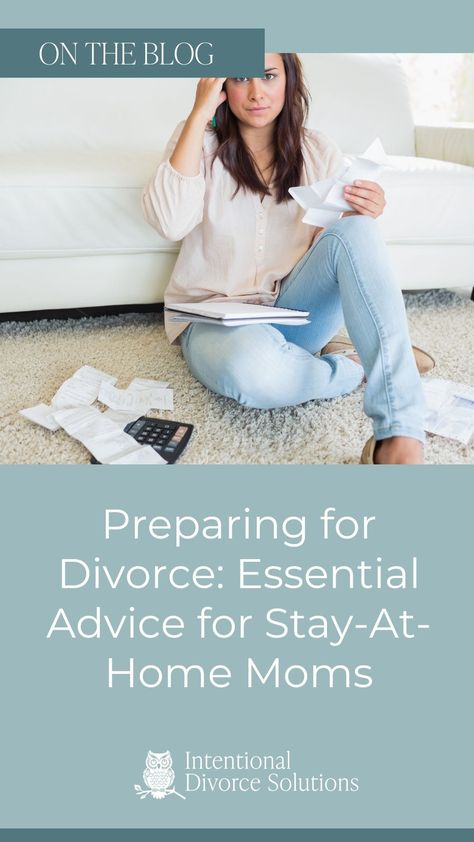 ON THE BLOG

Preparing for Divorce: Essential Advice for Stay-At-Home Moms

Intentional Divorce Solutions